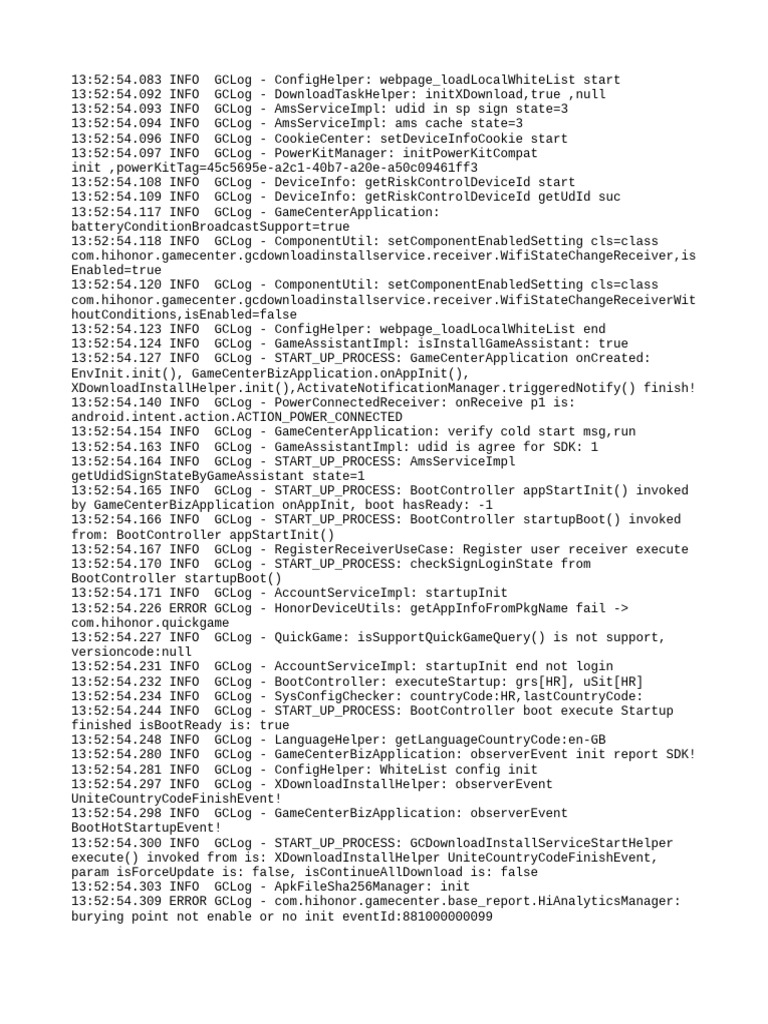 13:52:54.083 INFO  GCLog - ConfigHelper: webpage_loadLocalWhiteList start
13:52:54.092 INFO  GCLog - DownloadTaskHelper: initXDownload,true ,null
13:52:54.093 INFO  GCLog - AmsServiceImpl: udid in sp sign state=3
13:52:54.094 INFO  GCLog - AmsServiceImpl: ams cache state=3
13:52:54.096 INFO  GCLog - CookieCenter: setDeviceInfoCookie start
13:52:54.097 INFO  GCLog - PowerKitManager: initPowerKitCompat init ,powerKitTag=45c5695e-a2c1-40b7-a20e-a50c09461ff3
13:52:54.108 INFO  GCLog - DeviceInfo: getRiskControlDeviceId start
13:52:54.109 INFO  GCLog - DeviceInfo: getRiskControlDeviceId getUdId suc
13:52:54.117 INFO  GCLog - GameCenterApplication: batteryConditionBroadcastSupport=true
13:52:54.118 INFO  GCLog - ComponentUtil: setComponentEnabledSetting cls=class com.hihonor.gamecenter.gcdownloadinstallservice.receiver.WifiStateChangeReceiver,isEnabled=true
13:52:54.120 INFO  GCLog - ComponentUtil: setComponentEnabledSetting cls=class com.hihonor.gamecenter.gcdownloadinstallservice.receiver.WifiStateChangeReceiverWithoutConditions,isEnabled=false
13:52:54.123 INFO  GCLog - ConfigHelper: webpage_loadLocalWhiteList end
13:52:54.124 INFO  GCLog - GameAssistantImpl: isInstallGameAssistant: true
13:52:54.127 INFO  GCLog - START_UP_PROCESS: GameCenterApplication onCreated: EnvInit.init(), GameCenterBizApplication.onAppInit(), XDownloadInstallHelper.init(),ActivateNotificationManager.triggeredNotify() finish!
13:52:54.140 INFO  GCLog - PowerConnectedReceiver: onReceive p1 is: android.intent.action.ACTION_POWER_CONNECTED
13:52:54.154 INFO  GCLog - GameCenterApplication: verify cold start msg,run
13:52:54.163 INFO  GCLog - GameAssistantImpl: udid is agree for SDK: 1
13:52:54.164 INFO  GCLog - START_UP_PROCESS: AmsServiceImpl getUdidSignStateByGameAssistant state=1
13:52:54.165 INFO  GCLog - START_UP_PROCESS: BootController appStartInit() invoked by GameCenterBizApplication onAppInit, boot hasReady: -1
13:52:54.166 INFO  GCLog - START_UP_PROCESS: BootController startupBoot() invoked from: BootController appStartInit()
13:52:54.167 INFO  GCLog - RegisterReceiverUseCase: Register user receiver execute
13:52:54.170 INFO  GCLog - START_UP_PROCESS: checkSignLoginState from BootController startupBoot()
13:52:54.171 INFO  GCLog - AccountServiceImpl: startupInit
13:52:54.226 ERROR GCLog - HonorDeviceUtils: getAppInfoFromPkgName fail -> com.hihonor.quickgame
13:52:54.227 INFO  GCLog - QuickGame: isSupportQuickGameQuery() is not support, versioncode:null
13:52:54.231 INFO  GCLog - AccountServiceImpl: startupInit end not login
13:52:54.232 INFO  GCLog - BootController: executeStartup: grs[HR], uSit[HR]
13:52:54.234 INFO  GCLog - SysConfigChecker: countryCode:HR,lastCountryCode:
13:52:54.244 INFO  GCLog - START_UP_PROCESS: BootController boot execute Startup finished isBootReady is: true
13:52:54.248 INFO  GCLog - LanguageHelper: getLanguageCountryCode:en-GB
13:52:54.280 INFO  GCLog - GameCenterBizApplication: observerEvent init report SDK!
13:52:54.281 INFO  GCLog - ConfigHelper: WhiteList config init
13:52:54.297 INFO  GCLog - XDownloadInstallHelper: observerEvent UniteCountryCodeFinishEvent!
13:52:54.298 INFO  GCLog - GameCenterBizApplication: observerEvent BootHotStartupEvent!
13:52:54.300 INFO  GCLog - START_UP_PROCESS: GCDownloadInstallServiceStartHelper execute() invoked from is: XDownloadInstallHelper UniteCountryCodeFinishEvent, param isForceUpdate is: false, isContinueAllDownload is: false
13:52:54.303 INFO  GCLog - ApkFileSha256Manager: init
13:52:54.309 ERROR GCLog - com.hihonor.gamecenter.base_report.HiAnalyticsManager: burying point not enable or no init eventId:881000000099